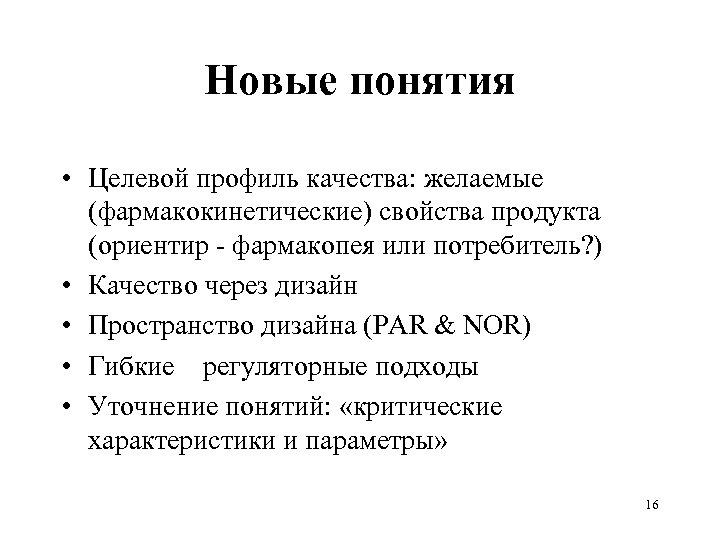 Новые понятия

• Целевой профиль качества: желаемые (фармакокинетические) свойства продукта (ориентир - фармакопея или потребитель?)
• Качество через дизайн
• Пространство дизайна (PAR & NOR)
• Гибкие регуляторные подходы
• Уточнение понятий: «критические характеристики и параметры»

16